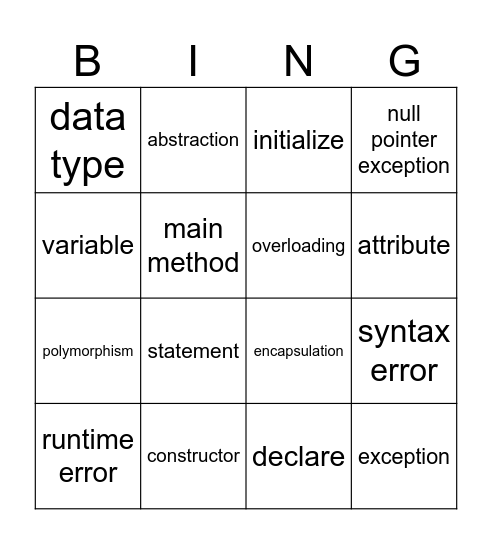 | B | I | N | G |
|---|---|---|---|
| data type | abstraction | initialize | null pointer exception |
| variable | main method | overloading | attribute |
| polymorphism | statement | encapsulation | syntax error |
| runtime error | constructor | declare | exception |